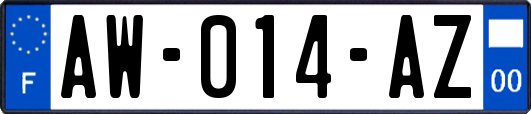 F

AW-014-AZ

00